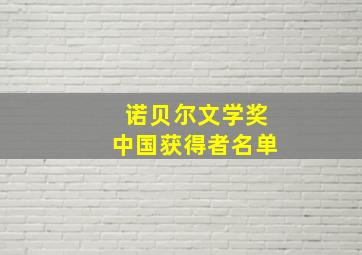 诺贝尔文学奖
中国获得者名单